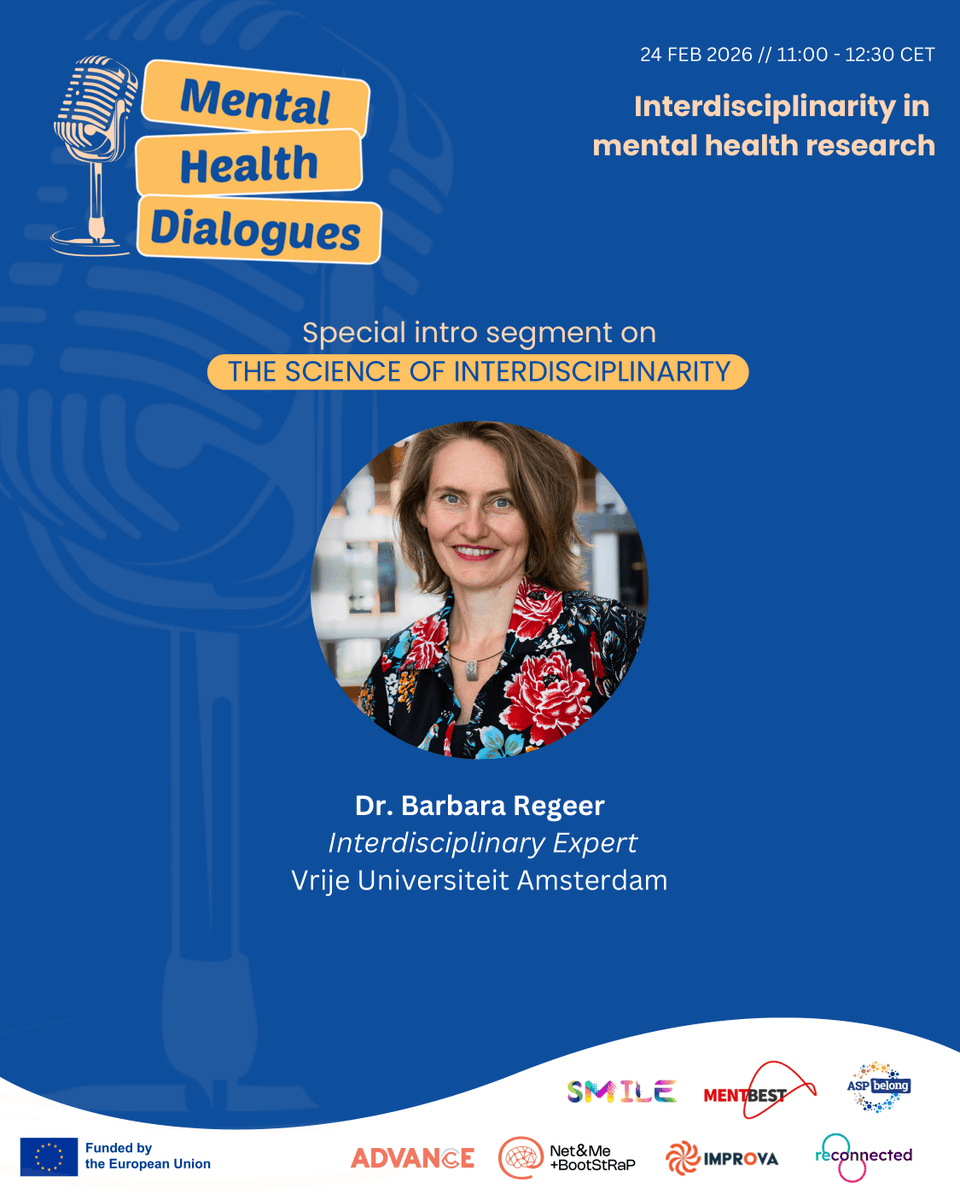 Mental
Health
Dialogues

24 FEB 2026 // 11:00 - 12:30 CET

Interdisciplinarity in mental health research

Special intro segment on
THE SCIENCE OF INTERDISCIPLINARITY

Dr. Barbara Regeer
Interdisciplinary Expert
Vrije Universiteit Amsterdam

SMILE
MENTBEST
ASP belong

Funded by
the European Union

ADVANCE
Net&Me
+BootStRaP
IMPROVA
reconnected